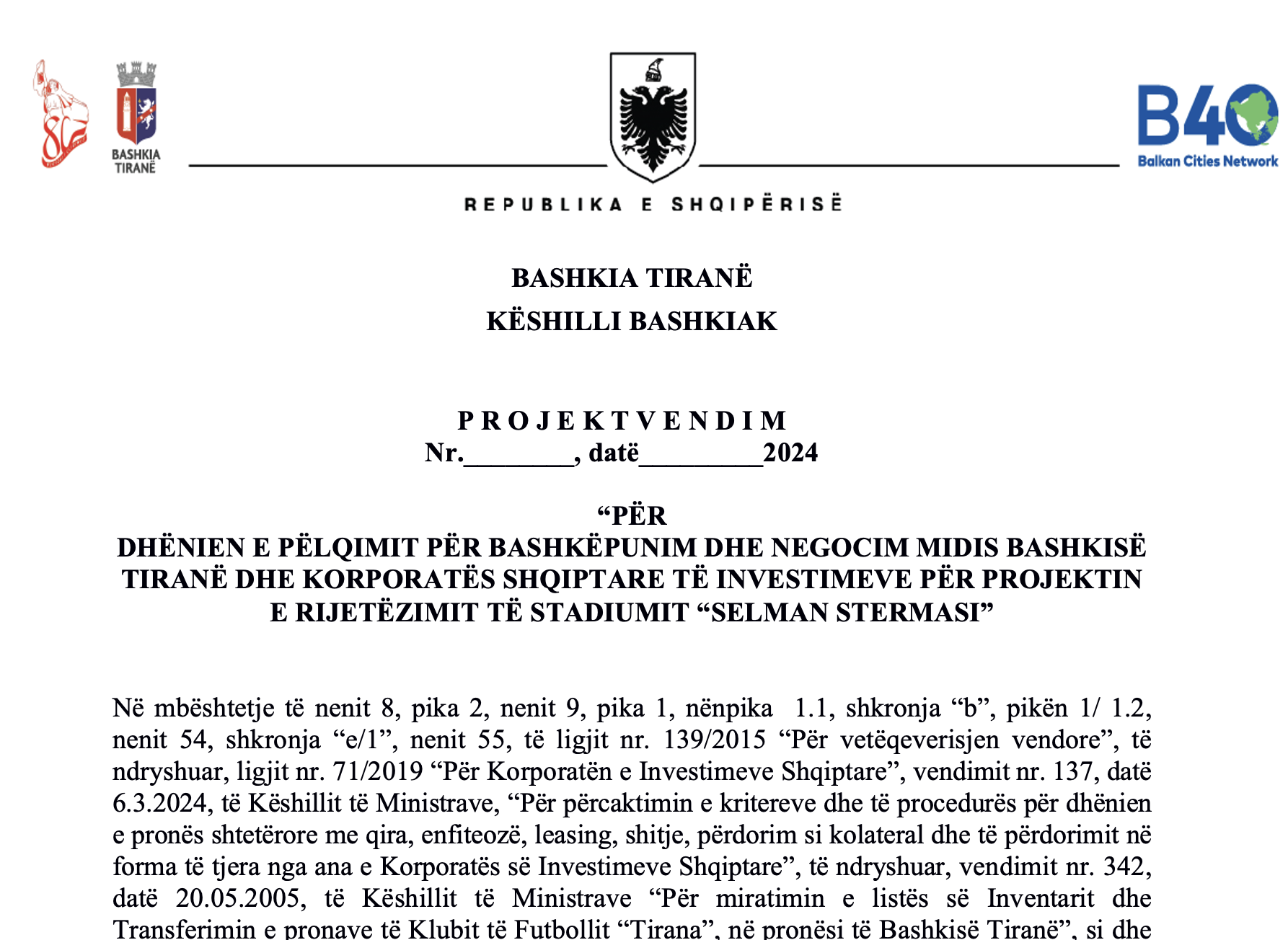 BASHKIA TIRANË

B40
Balkan Cities Network

REPUBLIKA E SHQIPËRISË

BASHKIA TIRANË
KËSHILLI BASHKIAK

PROJEKTVENDIM
Nr.________, datë_________2024

“PËR
DHËNIEN E PËLQIMIT PËR BASHKËPUNIM DHE NEGOCIM MIDIS BASHKISË TIRANË DHE KORPORATËS SHQIPTARE TË INVESTIMEVE PËR PROJEKTIN E RIJETËZIMIT TË STADIUMIT “SELMAN STERMASI”

Në mbështetje të nenit 8, pika 2, nenit 9, pika 1, nënpika 1.1, shkronja “b”, pikën 1/ 1.2, nenit 54, shkronja “e/1”, nenit 55, të ligjit nr. 139/2015 “Për vetëqeverisjen vendore”, të ndryshuar, ligjit nr. 71/2019 “Për Korporatën e Investimeve Shqiptare”, vendimit nr. 137, datë 6.3.2024, të Këshillit të Ministrave, “Për përcaktimin e kritereve dhe të procedurës për dhënien e pronës shtetërore me qira, enfiteozë, leasing, shitje, përdorim si kolateral dhe të përdorimit në forma të tjera nga ana e Korporatës së Investimeve Shqiptare”, të ndryshuar, vendimit nr. 342, datë 20.05.2005, të Këshillit të Ministrave “Për miratimin e listës së Inventarit dhe Transferimin e pronave të Klubit të Futbollit “Tirana”, në pronësi të Bashkisë Tiranë”, si dhe